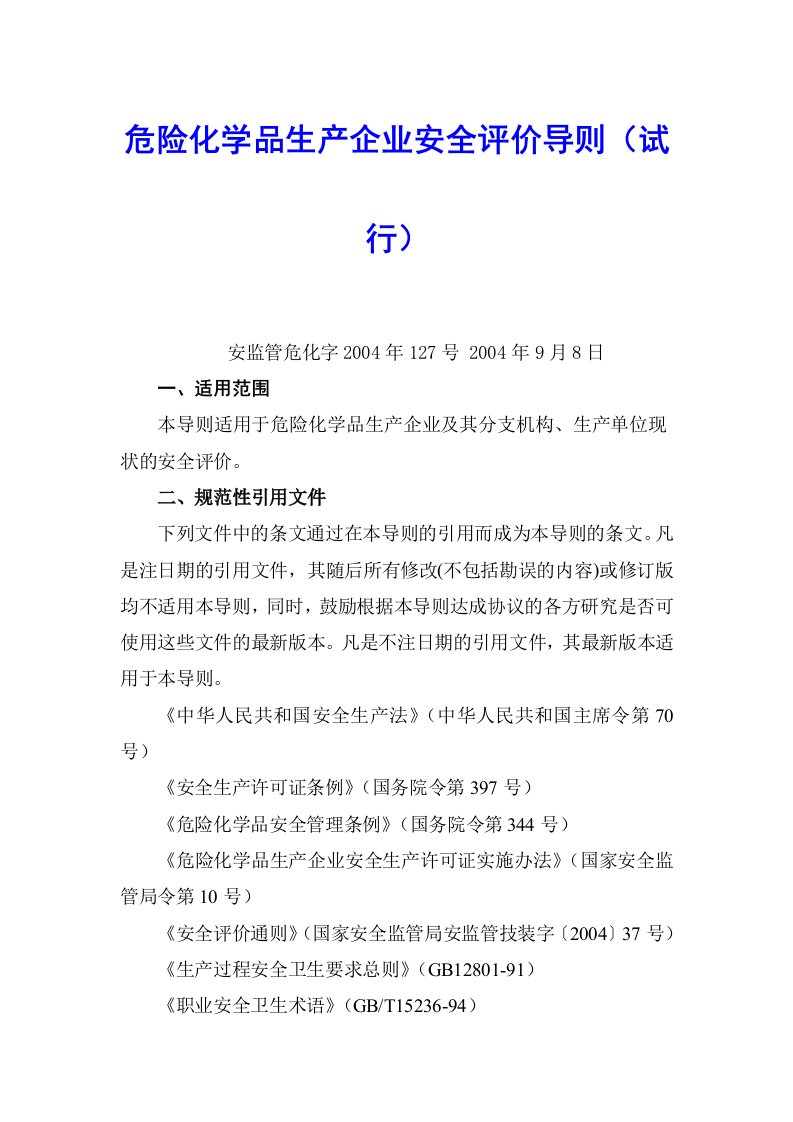 危险化学品生产企业安全评价导则（试行）

安监管危化字 2004 年 127 号 2004 年 9 月 8 日

一、适用范围

本导则适用于危险化学品生产企业及其分支机构、生产单位现状的安全评价。

二、规范性引用文件

下列文件中的条文通过在本导则的引用而成为本导则的条文。凡是注日期的引用文件，其随后所有修改(不包括勘误的内容)或修订版均不适用本导则，同时，鼓励根据本导则达成协议的各方研究是否可使用这些文件的最新版本。凡是不注日期的引用文件，其最新版本适用于本导则。

《中华人民共和国安全生产法》（中华人民共和国主席令第 70 号）

《安全生产许可证条例》（国务院令第 397 号）

《危险化学品安全管理条例》（国务院令第 344 号）

《危险化学品生产企业安全生产许可证实施办法》（国家安全监管局令第 10 号）

《安全评价通则》（国家安全监管局安监管技装字〔2004〕37 号）

《生产过程安全卫生要求总则》（GB12801-91）

《职业安全卫生术语》（GB/T15236-94）